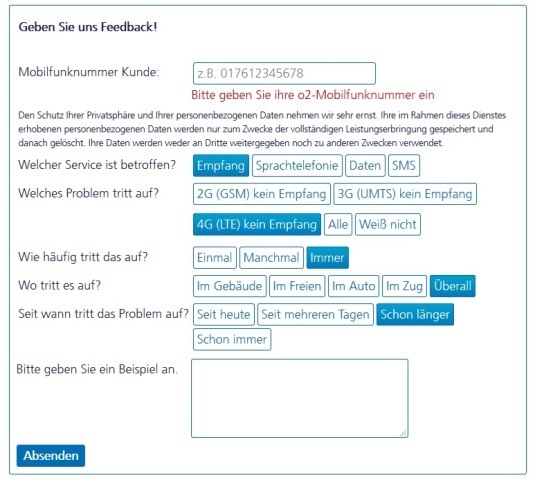 Geben Sie uns Feedback!

Mobilfunknummer Kunde: z.B. 017612345678

Bitte geben Sie ihre o2-Mobilfunknummer ein

Den Schutz Ihrer Privatsphäre und Ihrer personenbezogenen Daten nehmen wir sehr ernst. Ihre im Rahmen dieses Dienstes erhobenen personenbezogenen Daten werden nur zum Zwecke der vollständigen Leistungserbringung gespeichert und danach gelöscht. Ihre Daten werden weder an Dritte weitergegeben noch zu anderen Zwecken verwendet.

Welcher Service ist betroffen? Empfang Sprachtelefonie Daten SMS

Welches Problem tritt auf? 2G (GSM) kein Empfang 3G (UMTS) kein Empfang 4G (LTE) kein Empfang Alle Weiß nicht

Wie häufig tritt das auf? Einmal Manchmal Immer

Wo tritt es auf? Im Gebäude Im Freien Im Auto Im Zug Überall

Seit wann tritt das Problem auf? Seit heute Seit mehreren Tagen Schon länger Schon immer

Bitte geben Sie ein Beispiel an.

Absenden